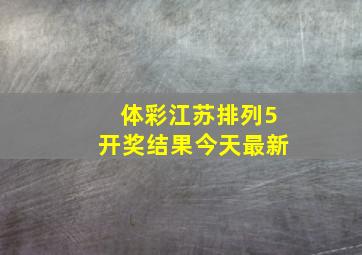 体彩江苏排列5
开奖结果今天最新